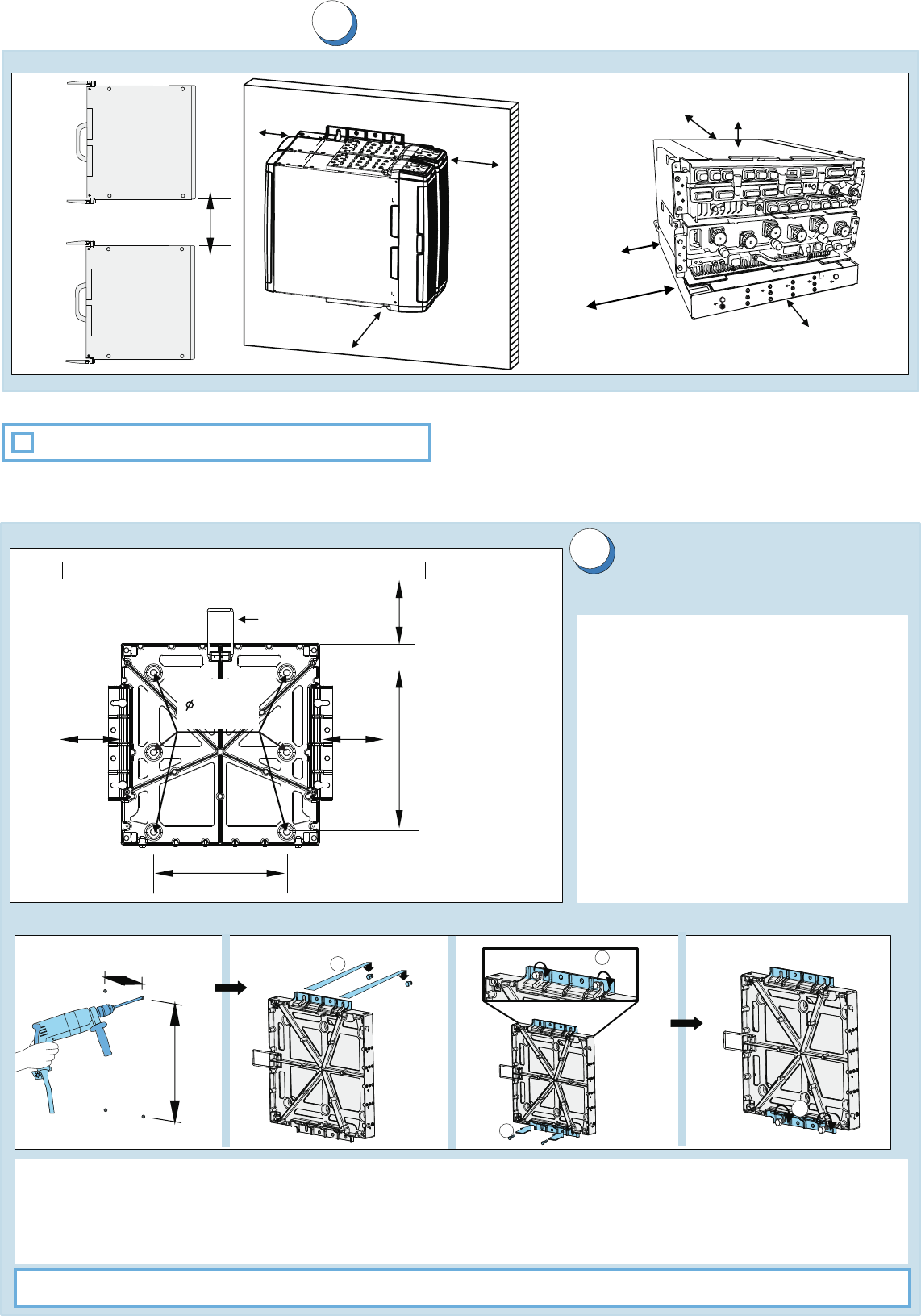 $\varnothing$